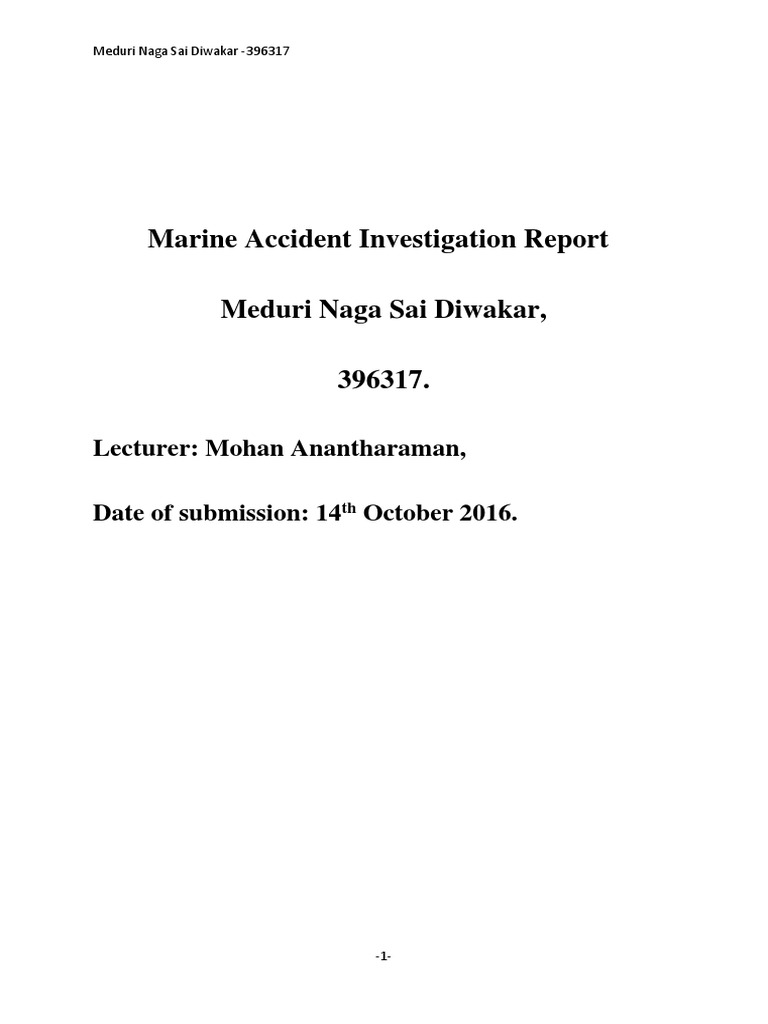 Meduri Naga Sai Diwakar -396317

Marine Accident Investigation Report

Meduri Naga Sai Diwakar,

396317.

Lecturer: Mohan Anantharaman,

Date of submission: 14$^{th}$ October 2016.

-1-